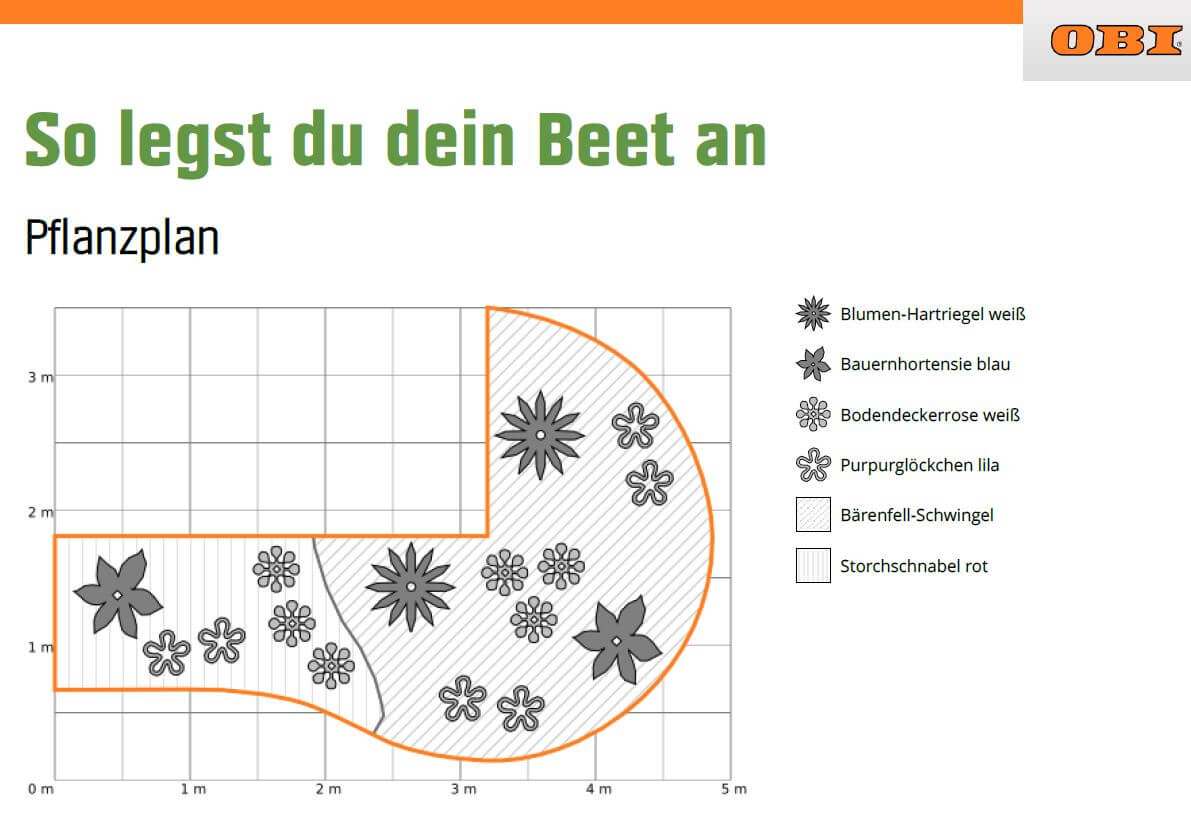 OBI

So legst du dein Beet an

Pflanzplan

3 m
2 m
1 m
0 m
1 m
2 m
3 m
4 m
5 m

Blumen-Hartriegel weiß
Bauernhortensie blau
Bodendeckerrose weiß
Purpurglöckchen lila
Bärenfell-Schwingel
Storchschnabel rot